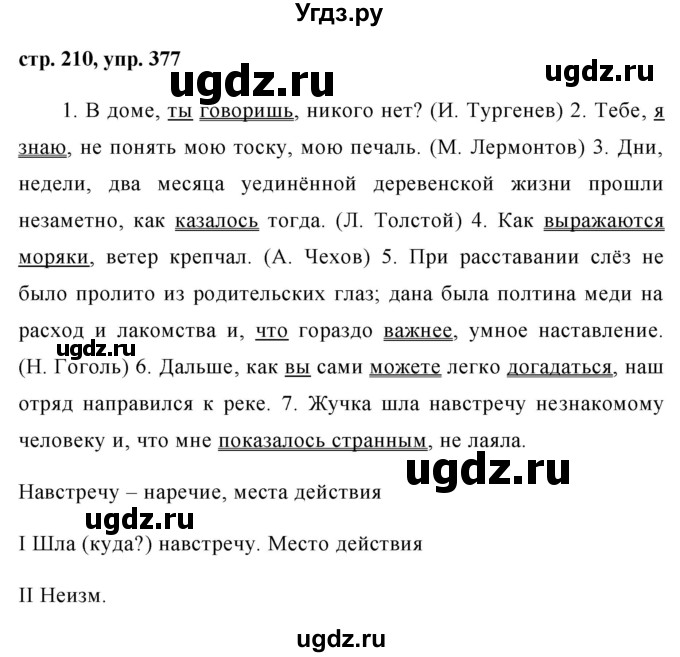 Угдз.ру

стр. 210, упр. 377

ugdz.ru

ugdz.ru

1. В доме, ты говоришь, никого нет? (И. Тургенев) 2. Тебе, я знаю, не понять мою тоску, мою печаль. (М. Лермонтов) 3. Дни, недели, два месяца уединённой деревенской жизни прошли незаметно, как казалось тогда. (Л. Толстой) 4. Как выражаются моряки, ветер крепчал. (А. Чехов) 5. При расставании слёз не было пролито из родительских глаз; дана была полтина меди на расход и лакомства и, что гораздо важнее, умное наставление. (Н. Гоголь) 6. Дальше, как вы сами можете легко догадаться, наш отряд направился к реке. 7. Жучка шла навстречу незнакомому человеку и, что мне показалось странным, не лаяла.

ugdz.ru

ugdz.ru

Навстречу – наречие, места действия

ugdz.ru

I Шла (куда?) навстречу. Место действия

II Неизм.

ugdz.ru